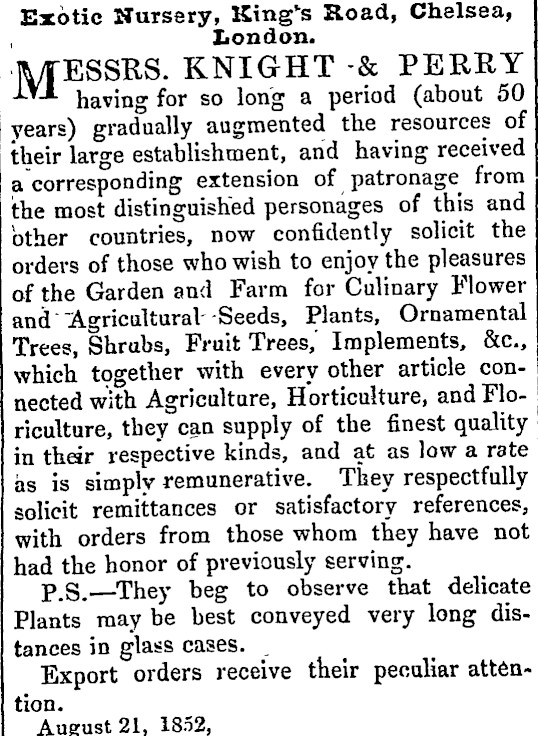 Exotic Nursery, King's Road, Chelsea, London.

MESSRS. KNIGHT & PERRY having for so long a period (about 50 years) gradually augmented the resources of their large establishment, and having received a corresponding extension of patronage from the most distinguished personages of this and other countries, now confidently solicit the orders of those who wish to enjoy the pleasures of the Garden and Farm for Culinary Flower and Agricultural Seeds, Plants, Ornamental Trees, Shrubs, Fruit Trees, Implements, &c., which together with every other article connected with Agriculture, Horticulture, and Floriculture, they can supply of the finest quality in their respective kinds, and at as low a rate as is simply remunerative. They respectfully solicit remittances or satisfactory references, with orders from those whom they have not had the honor of previously serving.

P.S.—They beg to observe that delicate Plants may be best conveyed very long distances in glass cases.

Export orders receive their peculiar attention.

August 21, 1852,